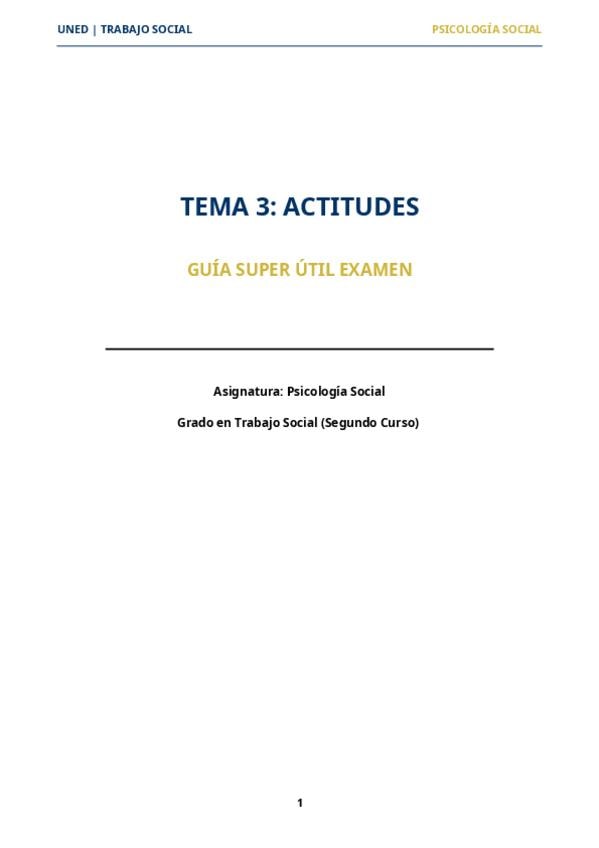 UNED | TRABAJO SOCIAL

PSICOLOGÍA SOCIAL

TEMA 3: ACTITUDES

GUÍA SUPER ÚTIL EXAMEN

Asignatura: Psicología Social

Grado en Trabajo Social (Segundo Curso)

1